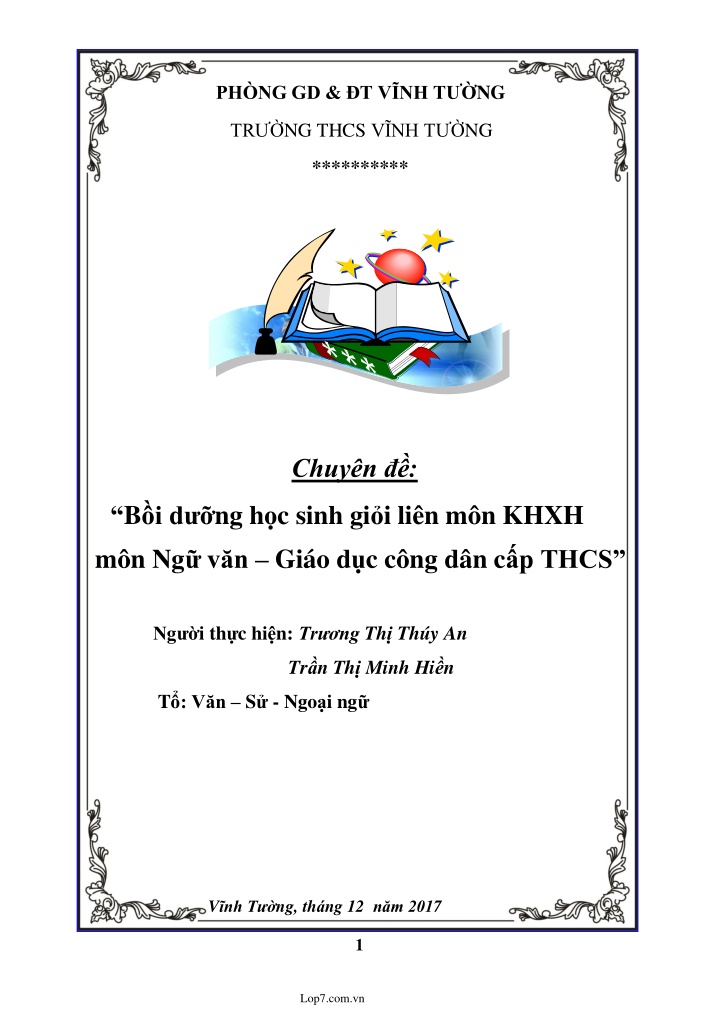 PHÒNG GD & ĐT VĨNH TƯỜNG

TRƯỜNG THCS VĨNH TƯỜNG

**********

Chuyên đề:

“Bồi dưỡng học sinh giỏi liên môn KHXH môn Ngữ văn – Giáo dục công dân cấp THCS”

Người thực hiện: Trương Thị Thúy An

Trần Thị Minh Hiền

Tổ: Văn – Sử - Ngoại ngữ

Vĩnh Tường, tháng 12 năm 2017

1

Lop7.com.vn